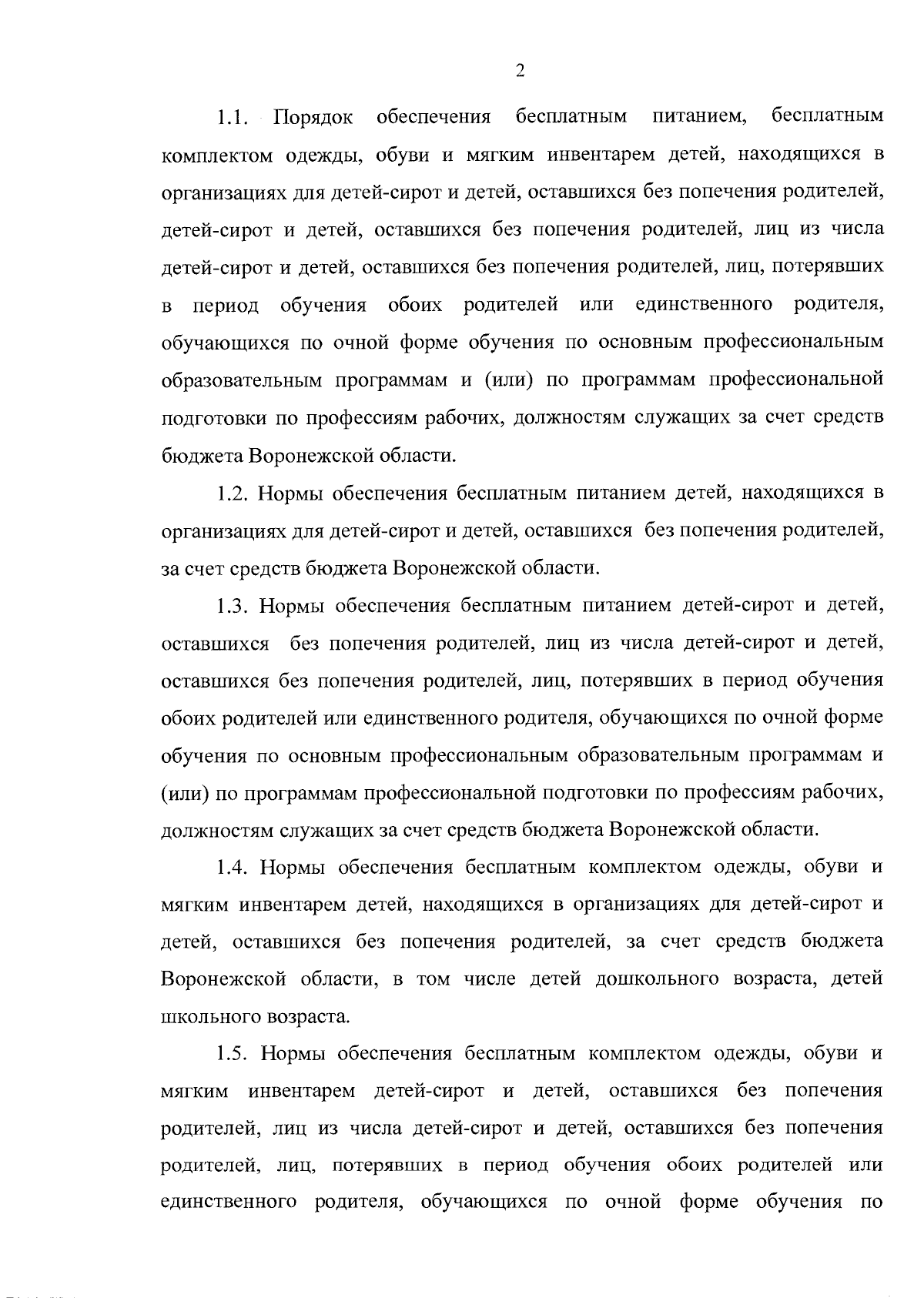 2

1.1. Порядок обеспечения бесплатным питанием, бесплатным комплектом одежды, обуви и мягким инвентарем детей, находящихся в организациях для детей-сирот и детей, оставшихся без попечения родителей, детей-сирот и детей, оставшихся без попечения родителей, лиц из числа детей-сирот и детей, оставшихся без попечения родителей, лиц, потерявших в период обучения обоих родителей или единственного родителя, обучающихся по очной форме обучения по основным профессиональным образовательным программам и (или) по программам профессиональной подготовки по профессиям рабочих, должностям служащих за счет средств бюджета Воронежской области.

1.2. Нормы обеспечения бесплатным питанием детей, находящихся в организациях для детей-сирот и детей, оставшихся без попечения родителей, за счет средств бюджета Воронежской области.

1.3. Нормы обеспечения бесплатным питанием детей-сирот и детей, оставшихся без попечения родителей, лиц из числа детей-сирот и детей, оставшихся без попечения родителей, лиц, потерявших в период обучения обоих родителей или единственного родителя, обучающихся по очной форме обучения по основным профессиональным образовательным программам и (или) по программам профессиональной подготовки по профессиям рабочих, должностям служащих за счет средств бюджета Воронежской области.

1.4. Нормы обеспечения бесплатным комплектом одежды, обуви и мягким инвентарем детей, находящихся в организациях для детей-сирот и детей, оставшихся без попечения родителей, за счет средств бюджета Воронежской области, в том числе детей дошкольного возраста, детей школьного возраста.

1.5. Нормы обеспечения бесплатным комплектом одежды, обуви и мягким инвентарем детей-сирот и детей, оставшихся без попечения родителей, лиц из числа детей-сирот и детей, оставшихся без попечения родителей, лиц, потерявших в период обучения обоих родителей или единственного родителя, обучающихся по очной форме обучения по